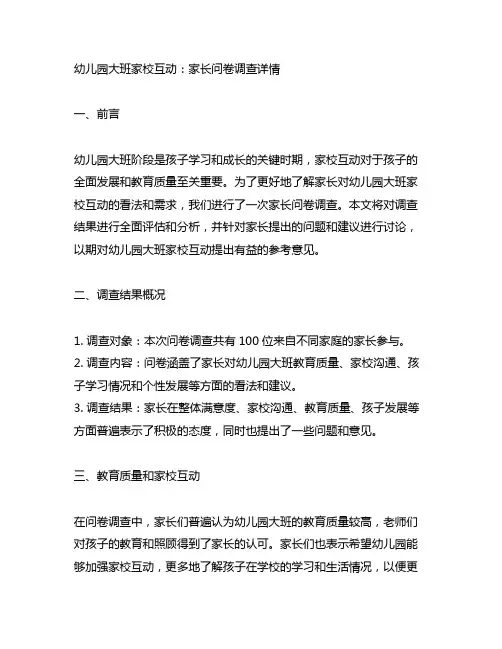 幼儿园大班家校互动：家长问卷调查详情

一、前言

幼儿园大班阶段是孩子学习和成长的关键时期，家校互动对于孩子的全面发展和教育质量至关重要。为了更好地了解家长对幼儿园大班家校互动的看法和需求，我们进行了一次家长问卷调查。本文将对调查结果进行全面评估和分析，并针对家长提出的问题和建议进行讨论，以期对幼儿园大班家校互动提出有益的参考意见。

二、调查结果概况

1. 调查对象：本次问卷调查共有 100 位来自不同家庭的家长参与。
2. 调查内容：问卷涵盖了家长对幼儿园大班教育质量、家校沟通、孩子学习情况和个性发展等方面的看法和建议。
3. 调查结果：家长在整体满意度、家校沟通、教育质量、孩子发展等方面普遍表示了积极的态度，同时也提出了一些问题和意见。

三、教育质量和家校互动

在问卷调查中，家长们普遍认为幼儿园大班的教育质量较高，老师们对孩子的教育和照顾得到了家长的认可。家长们也表示希望幼儿园能够加强家校互动，更多地了解孩子在学校的学习和生活情况，以便更